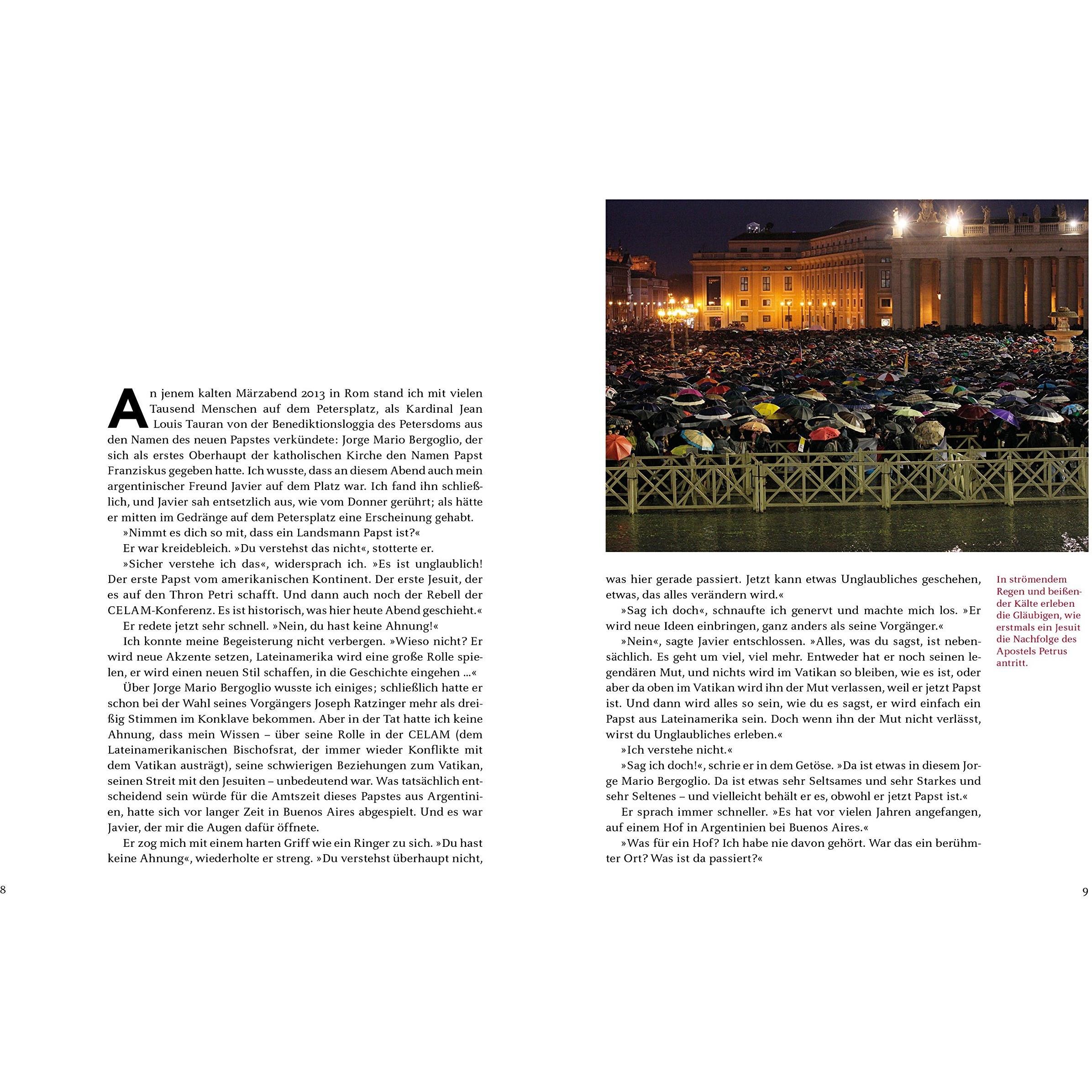 An jenem kalten Märzabend 2013 in Rom stand ich mit vielen Tausend Menschen auf dem Petersplatz, als Kardinal Jean Louis Tauran von der Benediktionsloggia des Petersdoms aus den Namen des neuen Papstes verkündete: Jorge Mario Bergoglio, der sich als erstes Oberhaupt der katholischen Kirche den Namen Papst Franziskus gegeben hatte. Ich wusste, dass an diesem Abend auch mein argentinischer Freund Javier auf dem Platz war. Ich fand ihn schließlich, und Javier sah entsetzlich aus, wie vom Donner gerührt; als hätte er mitten im Gedränge auf dem Petersplatz eine Erscheinung gehabt.

»Nimmt es dich so mit, dass ein Landsmann Papst ist?«

Er war kreidebleich. »Du verstehst das nicht«, stotterte er.

»Sicher verstehe ich das«, widersprach ich. »Es ist unglaublich! Der erste Papst vom amerikanischen Kontinent. Der erste Jesuit, der es auf den Thron Petri schafft. Und dann auch noch der Rebell der CELAM-Konferenz. Es ist historisch, was hier heute Abend geschieht.«

Er redete jetzt sehr schnell. »Nein, du hast keine Ahnung!«

Ich konnte meine Begeisterung nicht verbergen. »Wieso nicht? Er wird neue Akzente setzen, Lateinamerika wird eine große Rolle spielen, er wird einen neuen Stil schaffen, in die Geschichte eingehen ...«

Über Jorge Mario Bergoglio wusste ich einiges; schließlich hatte er schon bei der Wahl seines Vorgängers Joseph Ratzinger mehr als dreißig Stimmen im Konklave bekommen. Aber in der Tat hatte ich keine Ahnung, dass mein Wissen – über seine Rolle in der CELAM (dem Lateinamerikanischen Bischofsrat, der immer wieder Konflikte mit dem Vatikan austrägt), seine schwierigen Beziehungen zum Vatikan, seinen Streit mit den Jesuiten – unbedeutend war. Was tatsächlich entscheidend sein würde für die Amtszeit dieses Papstes aus Argentinien, hatte sich vor langer Zeit in Buenos Aires abgespielt. Und es war Javier, der mir die Augen dafür öffnete.

Er zog mich mit einem harten Griff wie ein Ringer zu sich. »Du hast keine Ahnung«, wiederholte er streng. »Du verstehst überhaupt nicht,

8

was hier gerade passiert. Jetzt kann etwas Unglaubliches geschehen, etwas, das alles verändern wird.«

»Sag ich doch«, schnaufte ich genervt und machte mich los. »Er wird neue Ideen einbringen, ganz anders als seine Vorgänger.«

»Nein«, sagte Javier entschlossen. »Alles, was du sagst, ist nebensächlich. Es geht um viel, viel mehr. Entweder hat er noch seinen legendären Mut, und nichts wird im Vatikan so bleiben, wie es ist, oder aber da oben im Vatikan wird ihn der Mut verlassen, weil er jetzt Papst ist. Und dann wird alles so sein, wie du es sagst, er wird einfach ein Papst aus Lateinamerika sein. Doch wenn ihn der Mut nicht verlässt, wirst du Unglaubliches erleben.«

»Ich verstehe nicht.«

»Sag ich doch!«, schrie er in dem Getöse. »Da ist etwas in diesem Jorge Mario Bergoglio. Da ist etwas sehr Seltsames und sehr Starkes und sehr Seltenes – und vielleicht behält er es, obwohl er jetzt Papst ist.«

Er sprach immer schneller. »Es hat vor vielen Jahren angefangen, auf einem Hof in Argentinien bei Buenos Aires.«

»Was für ein Hof? Ich habe nie davon gehört. War das ein berühmter Ort? Was ist da passiert?«

In strömendem Regen und beißender Kälte erleben die Gläubigen, wie erstmals ein Jesuit die Nachfolge des Apostels Petrus antritt.

9